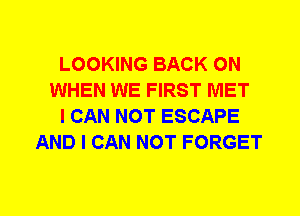 LOOKING BACK ON
WHEN WE FIRST MET
I CAN NOT ESCAPE
AND I CAN NOT FORGET